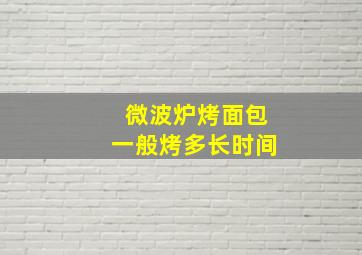 微波炉烤面包
一般烤多长时间